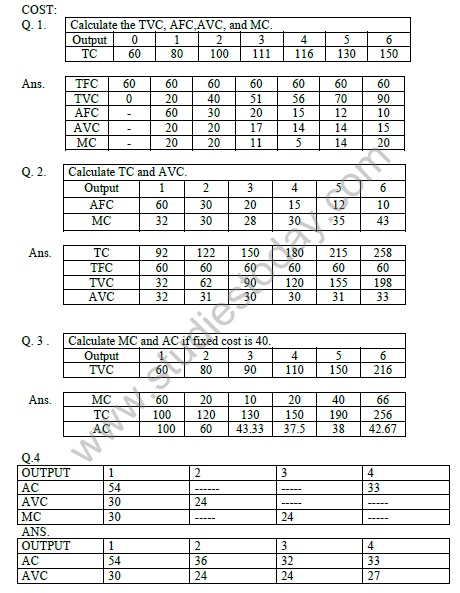 COST:

Q. 1. Calculate the TVC, AFC,AVC, and MC.

| Output | 0 | 1 | 2 | 3 | 4 | 5 | 6 |
|---|---|---|---|---|---|---|---|
| TC | 60 | 80 | 100 | 111 | 116 | 130 | 150 |

Ans.

| TFC | 60 | 60 | 60 | 60 | 60 | 60 | 60 |
|---|---|---|---|---|---|---|---|
| TVC | 0 | 20 | 40 | 51 | 56 | 70 | 90 |
| AFC | - | 60 | 30 | 20 | 15 | 12 | 10 |
| AVC | - | 20 | 20 | 17 | 14 | 14 | 15 |
| MC | - | 20 | 20 | 11 | 5 | 14 | 20 |

Q. 2. Calculate TC and AVC.

| Output | 1 | 2 | 3 | 4 | 5 | 6 |
|---|---|---|---|---|---|---|
| AFC | 60 | 30 | 20 | 15 | 12 | 10 |
| MC | 32 | 30 | 28 | 30 | 35 | 43 |

Ans.

| TC | 92 | 122 | 150 | 180 | 215 | 258 |
|---|---|---|---|---|---|---|
| TFC | 60 | 60 | 60 | 60 | 60 | 60 |
| TVC | 32 | 62 | 90 | 120 | 155 | 198 |
| AVC | 32 | 31 | 30 | 30 | 31 | 33 |

Q. 3 . Calculate MC and AC if fixed cost is 40.

| Output | 1 | 2 | 3 | 4 | 5 | 6 |
|---|---|---|---|---|---|---|
| TVC | 60 | 80 | 90 | 110 | 150 | 216 |

Ans.

| MC | 60 | 20 | 10 | 20 | 40 | 66 |
|---|---|---|---|---|---|---|
| TC | 100 | 120 | 130 | 150 | 190 | 256 |
| AC | 100 | 60 | 43.33 | 37.5 | 38 | 42.67 |

Q.4

| OUTPUT | 1 | 2 | 3 | 4 |
|---|---|---|---|---|
| AC | 54 | ------ | ----- | 33 |
| AVC | 30 | 24 | ----- | ----- |
| MC | 30 | ----- | 24 | ----- |

ANS.

| OUTPUT | 1 | 2 | 3 | 4 |
|---|---|---|---|---|
| AC | 54 | 36 | 32 | 33 |
| AVC | 30 | 24 | 24 | 27 |

www.studiestoday.com